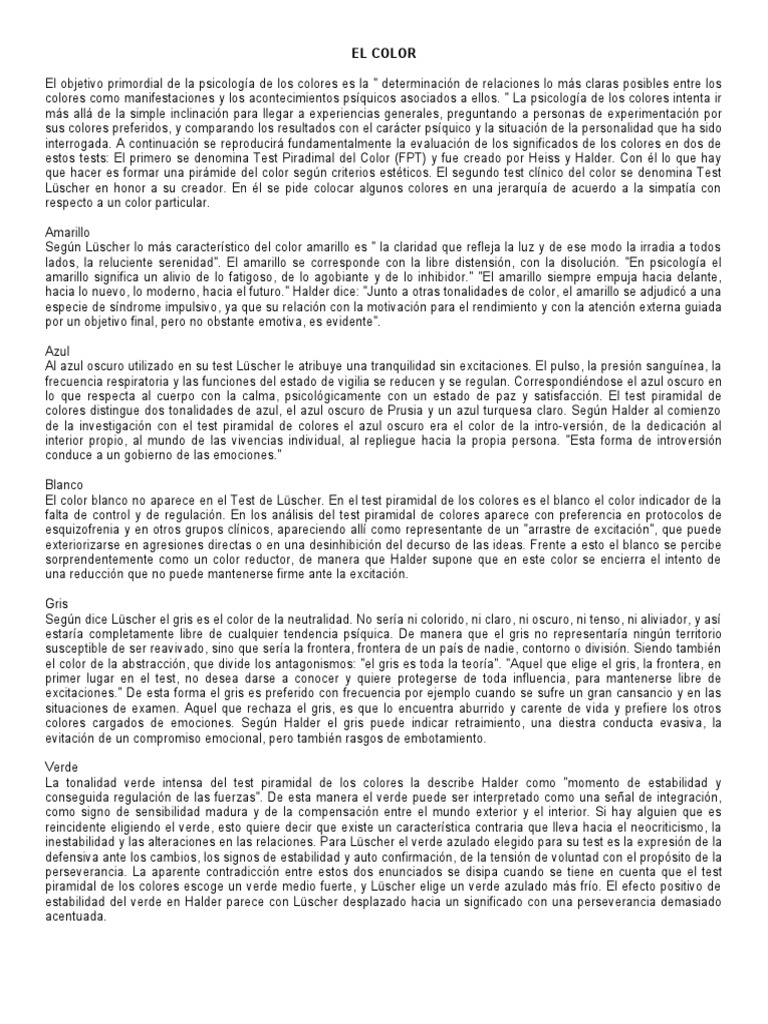 EL COLOR

El objetivo primordial de la psicología de los colores es la " determinación de relaciones lo más claras posibles entre los colores como manifestaciones y los acontecimientos psíquicos asociados a ellos. " La psicología de los colores intenta ir más allá de la simple inclinación para llegar a experiencias generales, preguntando a personas de experimentación por sus colores preferidos, y comparando los resultados con el carácter psíquico y la situación de la personalidad que ha sido interrogada. A continuación se reproducirá fundamentalmente la evaluación de los significados de los colores en dos de estos tests: El primero se denomina Test Piradimal del Color (FPT) y fue creado por Heiss y Halder. Con él lo que hay que hacer es formar una pirámide del color según criterios estéticos. El segundo test clínico del color se denomina Test Lüscher en honor a su creador. En él se pide colocar algunos colores en una jerarquía de acuerdo a la simpatía con respecto a un color particular.

Amarillo
Según Lüscher lo más característico del color amarillo es " la claridad que refleja la luz y de ese modo la irradia a todos lados, la reluciente serenidad". El amarillo se corresponde con la libre distensión, con la disolución. "En psicología el amarillo significa un alivio de lo fatigoso, de lo agobiante y de lo inhibidor." "El amarillo siempre empuja hacia delante, hacia lo nuevo, lo moderno, hacia el futuro." Halder dice: "Junto a otras tonalidades de color, el amarillo se adjudicó a una especie de síndrome impulsivo, ya que su relación con la motivación para el rendimiento y con la atención externa guiada por un objetivo final, pero no obstante emotiva, es evidente".

Azul
Al azul oscuro utilizado en su test Lüscher le atribuye una tranquilidad sin excitaciones. El pulso, la presión sanguínea, la frecuencia respiratoria y las funciones del estado de vigilia se reducen y se regulan. Correspondiéndose el azul oscuro en lo que respecta al cuerpo con la calma, psicológicamente con un estado de paz y satisfacción. El test piramidal de colores distingue dos tonalidades de azul, el azul oscuro de Prusia y un azul turquesa claro. Según Halder al comienzo de la investigación con el test piramidal de colores el azul oscuro era el color de la intro-versión, de la dedicación al interior propio, al mundo de las vivencias individual, al repliegue hacia la propia persona. "Esta forma de introversión conduce a un gobierno de las emociones."

Blanco
El color blanco no aparece en el Test de Lüscher. En el test piramidal de los colores es el blanco el color indicador de la falta de control y de regulación. En los análisis del test piramidal de colores aparece con preferencia en protocolos de esquizofrenia y en otros grupos clínicos, apareciendo allí como representante de un "arrastre de excitación", que puede exteriorizarse en agresiones directas o en una desinhibición del decurso de las ideas. Frente a esto el blanco se percibe sorprendentemente como un color reductor, de manera que Halder supone que en este color se encierra el intento de una reducción que no puede mantenerse firme ante la excitación.

Gris
Según dice Lüscher el gris es el color de la neutralidad. No sería ni colorido, ni claro, ni oscuro, ni tenso, ni aliviador, y así estaría completamente libre de cualquier tendencia psíquica. De manera que el gris no representaría ningún territorio susceptible de ser reavivado, sino que sería la frontera, frontera de un país de nadie, contorno o división. Siendo también el color de la abstracción, que divide los antagonismos: "el gris es toda la teoría". "Aquel que elige el gris, la frontera, en primer lugar en el test, no desea darse a conocer y quiere protegerse de toda influencia, para mantenerse libre de excitaciones." De esta forma el gris es preferido con frecuencia por ejemplo cuando se sufre un gran cansancio y en las situaciones de examen. Aquel que rechaza el gris, es que lo encuentra aburrido y carente de vida y prefiere los otros colores cargados de emociones. Según Halder el gris puede indicar retraimiento, una diestra conducta evasiva, la evitación de un compromiso emocional, pero también rasgos de embotamiento.

Verde
La tonalidad verde intensa del test piramidal de los colores la describe Halder como "momento de estabilidad y conseguida regulación de las fuerzas". De esta manera el verde puede ser interpretado como una señal de integración, como signo de sensibilidad madura y de la compensación entre el mundo exterior y el interior. Si hay alguien que es reincidente eligiendo el verde, esto quiere decir que existe un característica contraria que lleva hacia el neocriticismo, la inestabilidad y las alteraciones en las relaciones. Para Lüscher el verde azulado elegido para su test es la expresión de la defensiva ante los cambios, los signos de estabilidad y auto confirmación, de la tensión de voluntad con el propósito de la perseverancia. La aparente contradicción entre estos dos enunciados se disipa cuando se tiene en cuenta que el test piramidal de los colores escoge un verde medio fuerte, y Lüscher elige un verde azulado más frío. El efecto positivo de estabilidad del verde en Halder parece con Lüscher desplazado hacia un significado con una perseverancia demasiado acentuada.